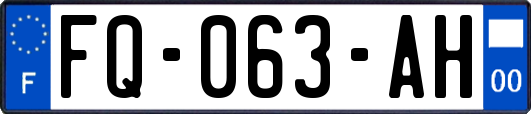 F
FQ-063-AH
00